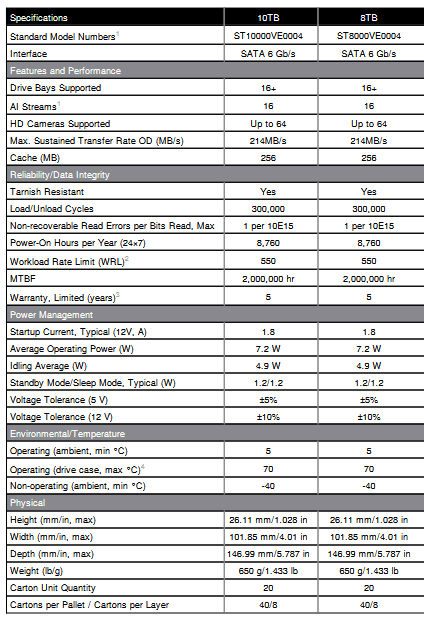 | Specifications | 10TB | 8TB |
|---|---|---|
| Standard Model Numbers$^1$ | ST10000VE0004 | ST8000VE0004 |
| Interface | SATA 6 Gb/s | SATA 6 Gb/s |
| Features and Performance | | |
| Drive Bays Supported | 16+ | 16+ |
| AI Streams$^1$ | 16 | 16 |
| HD Cameras Supported | Up to 64 | Up to 64 |
| Max. Sustained Transfer Rate OD (MB/s) | 214MB/s | 214MB/s |
| Cache (MB) | 256 | 256 |
| Reliability/Data Integrity | | |
| Tarnish Resistant | Yes | Yes |
| Load/Unload Cycles | 300,000 | 300,000 |
| Non-recoverable Read Errors per Bits Read, Max | 1 per 10E15 | 1 per 10E15 |
| Power-On Hours per Year (24×7) | 8,760 | 8,760 |
| Workload Rate Limit (WRL)$^2$ | 550 | 550 |
| MTBF | 2,000,000 hr | 2,000,000 hr |
| Warranty, Limited (years)$^3$ | 5 | 5 |
| Power Management | | |
| Startup Current, Typical (12V, A) | 1.8 | 1.8 |
| Average Operating Power (W) | 7.2 W | 7.2 W |
| Idling Average (W) | 4.9 W | 4.9 W |
| Standby Mode/Sleep Mode, Typical (W) | 1.2/1.2 | 1.2/1.2 |
| Voltage Tolerance (5 V) | ±5% | ±5% |
| Voltage Tolerance (12 V) | ±10% | ±10% |
| Environmental/Temperature | | |
| Operating (ambient, min °C) | 5 | 5 |
| Operating (drive case, max °C)$^4$ | 70 | 70 |
| Non-operating (ambient, min °C) | -40 | -40 |
| Physical | | |
| Height (mm/in, max) | 26.11 mm/1.028 in | 26.11 mm/1.028 in |
| Width (mm/in, max) | 101.85 mm/4.01 in | 101.85 mm/4.01 in |
| Depth (mm/in, max) | 146.99 mm/5.787 in | 146.99 mm/5.787 in |
| Weight (lb/g) | 650 g/1.433 lb | 650 g/1.433 lb |
| Carton Unit Quantity | 20 | 20 |
| Cartons per Pallet / Cartons per Layer | 40/8 | 40/8 |